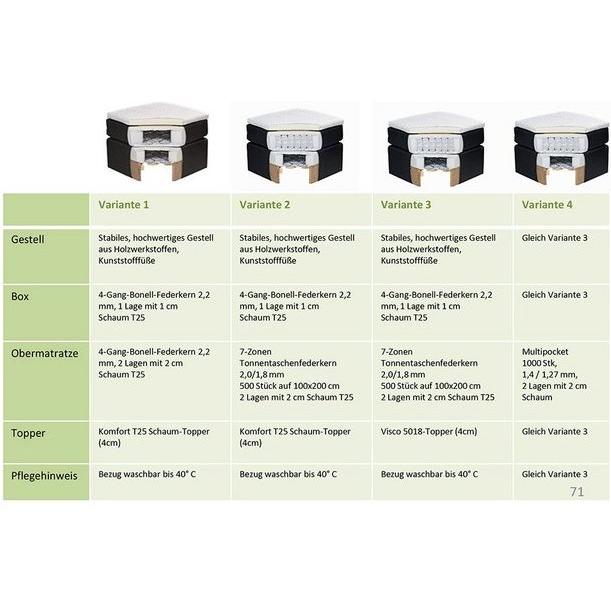 | | Variante 1 | Variante 2 | Variante 3 | Variante 4 |
|---|---|---|---|---|
| Gestell | Stabiles, hochwertiges Gestell aus Holzwerkstoffen, Kunststofffüße | Stabiles, hochwertiges Gestell aus Holzwerkstoffen, Kunststofffüße | Stabiles, hochwertiges Gestell aus Holzwerkstoffen, Kunststofffüße | Gleich Variante 3 |
| Box | 4-Gang-Bonell-Federkern 2,2 mm, 1 Lage mit 1 cm Schaum T25 | 4-Gang-Bonell-Federkern 2,2 mm, 1 Lage mit 1 cm Schaum T25 | 4-Gang-Bonell-Federkern 2,2 mm, 1 Lage mit 1 cm Schaum T25 | Gleich Variante 3 |
| Obermatratze | 4-Gang-Bonell-Federkern 2,2 mm, 2 Lagen mit 2 cm Schaum T25 | 7-Zonen Tonnentaschenfederkern 2,0/1,8 mm 500 Stück auf 100x200 cm 2 Lagen mit 2 cm Schaum T25 | 7-Zonen Tonnentaschenfederkern 2,0/1,8 mm 500 Stück auf 100x200 cm 2 Lagen mit 2 cm Schaum T25 | Multipocket 1000 Stk, 1,4 / 1,27 mm, 2 Lagen mit 2 cm Schaum |
| Topper | Komfort T25 Schaum-Topper (4cm) | Komfort T25 Schaum-Topper (4cm) | Visco 5018-Topper (4cm) | Gleich Variante 3 |
| Pflegehinweis | Bezug waschbar bis 40° C | Bezug waschbar bis 40° C | Bezug waschbar bis 40° C | Gleich Variante 3 |

71